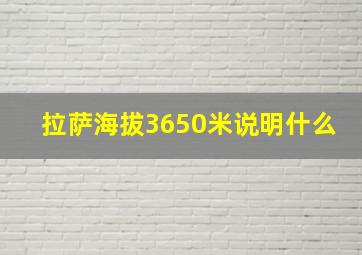 拉萨海拔3650米说明什么